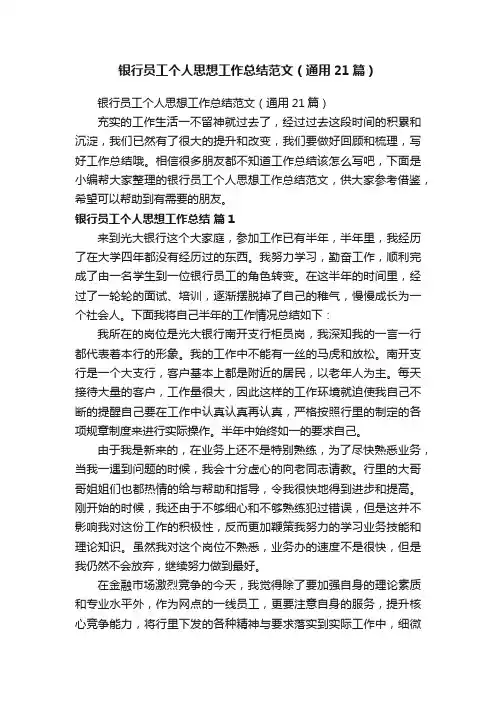 银行员工个人思想工作总结范文（通用21篇）

银行员工个人思想工作总结范文（通用21篇）

充实的工作生活一不留神就过去了，经过过去这段时间的积累和沉淀，我们已然有了很大的提升和改变，我们要做好回顾和梳理，写好工作总结哦。相信很多朋友都不知道工作总结该怎么写吧，下面是小编帮大家整理的银行员工个人思想工作总结范文，供大家参考借鉴，希望可以帮助到有需要的朋友。

银行员工个人思想工作总结 篇1

来到光大银行这个大家庭，参加工作已有半年，半年里，我经历了在大学四年都没有经历过的东西。我努力学习，勤奋工作，顺利完成了由一名学生到一位银行员工的角色转变。在这半年的时间里，经过了一轮轮的面试、培训，逐渐摆脱掉了自己的稚气，慢慢成长为一个社会人。下面我将自己半年的工作情况总结如下：

我所在的岗位是光大银行南开支行柜员岗，我深知我的一言一行都代表着本行的形象。我的工作中不能有一丝的马虎和放松。南开支行是一个大支行，客户基本上都是附近的居民，以老年人为主。每天接待大量的客户，工作量很大，因此这样的工作环境就迫使我自己不断的提醒自己要在工作中认真认真再认真，严格按照行里的制定的各项规章制度来进行实际操作。半年中始终如一的要求自己。

由于我是新来的，在业务上还不是特别熟练，为了尽快熟悉业务，当我一遇到问题的时候，我会十分虚心的向老同志请教。行里的大哥哥姐姐们也都热情的给与帮助和指导，令我很快地得到进步和提高。刚开始的时候，我还由于不够细心和不够熟练犯过错误，但是这并不影响我对这份工作的积极性，反而更加鞭策我努力的学习业务技能和理论知识。虽然我对这个岗位不熟悉，业务办的速度不是很快，但是我仍然不会放弃，继续努力做到最好。

在金融市场激烈竞争的今天，我觉得除了要加强自身的理论素质和专业水平外，作为网点的一线员工，更要注意自身的服务，提升核心竞争能力，将行里下发的各种精神与要求落实到实际工作中，细微